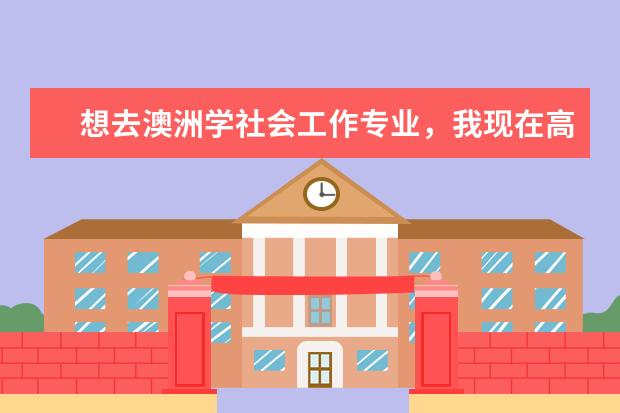 想去澳洲学社会工作专业，我现在高